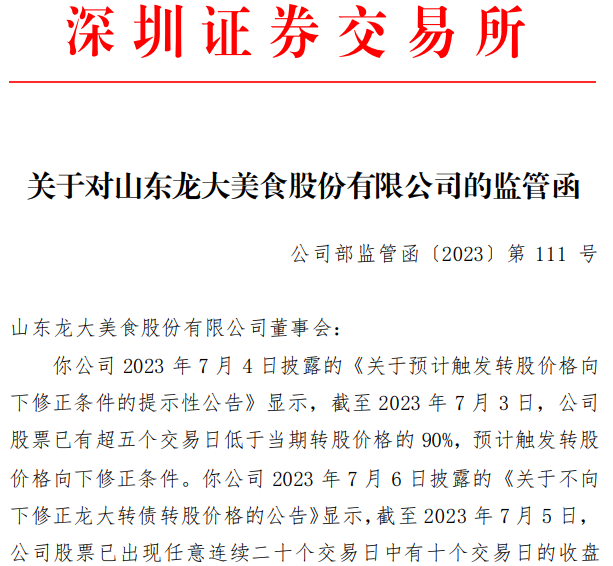 深圳证券交易所

关于对山东龙大美食股份有限公司的监管函

公司部监管函〔2023〕第 111 号

山东龙大美食股份有限公司董事会：

你公司 2023 年 7 月 4 日披露的《关于预计触发转股价格向下修正条件的提示性公告》显示，截至 2023 年 7 月 3 日，公司股票已有超五个交易日低于当期转股价格的 90%，预计触发转股价格向下修正条件。你公司 2023 年 7 月 6 日披露的《关于不向下修正龙大转债转股价格的公告》显示，截至 2023 年 7 月 5 日，公司股票已出现任意连续二十个交易日中有十个交易日的收盘